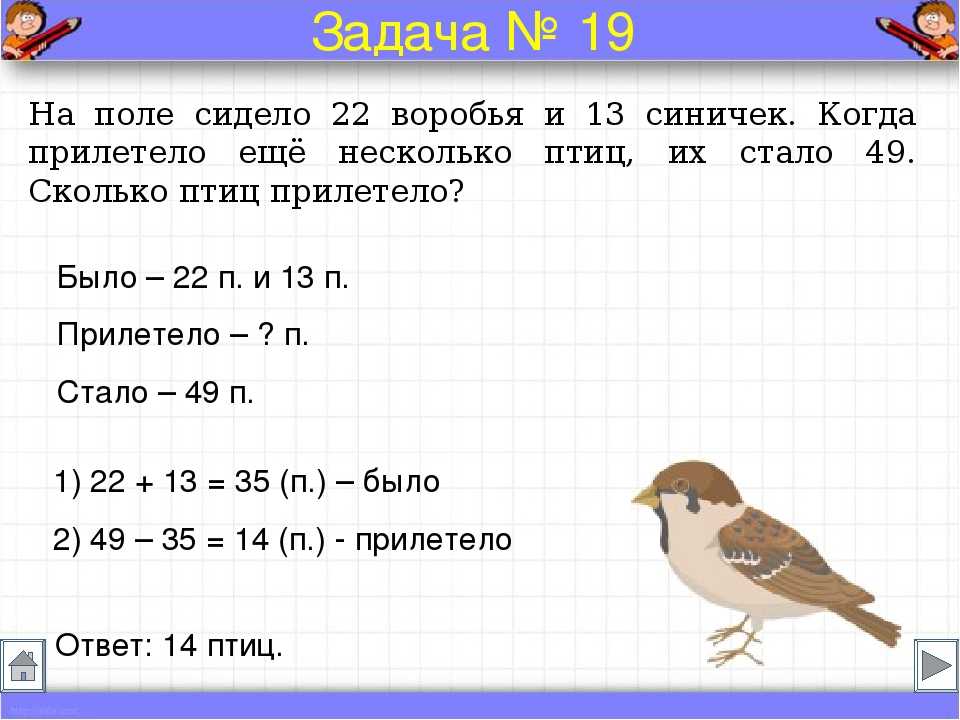 Задача № 19

На поле сидело 22 воробья и 13 синичек. Когда прилетело ещё несколько птиц, их стало 49. Сколько птиц прилетело?

Было – 22 п. и 13 п.

Прилетело – ? п.

Стало – 49 п.

1) 22 + 13 = 35 (п.) – было

2) 49 – 35 = 14 (п.) - прилетело

Ответ: 14 птиц.